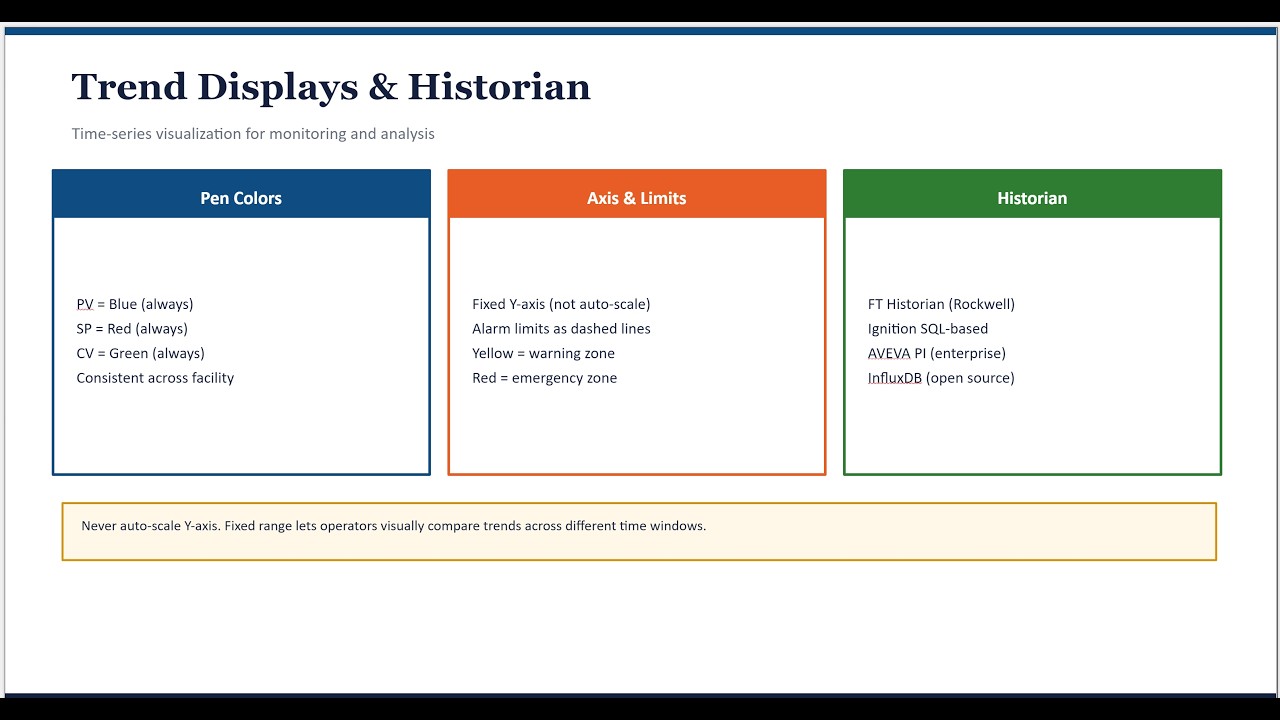 Trend Displays & Historian

Time-series visualization for monitoring and analysis

Pen Colors

PV = Blue (always)
SP = Red (always)
CV = Green (always)
Consistent across facility

Axis & Limits

Fixed Y-axis (not auto-scale)
Alarm limits as dashed lines
Yellow = warning zone
Red = emergency zone

Historian

FT Historian (Rockwell)
Ignition SQL-based
AVEVA PI (enterprise)
InfluxDB (open source)

Never auto-scale Y-axis. Fixed range lets operators visually compare trends across different time windows.